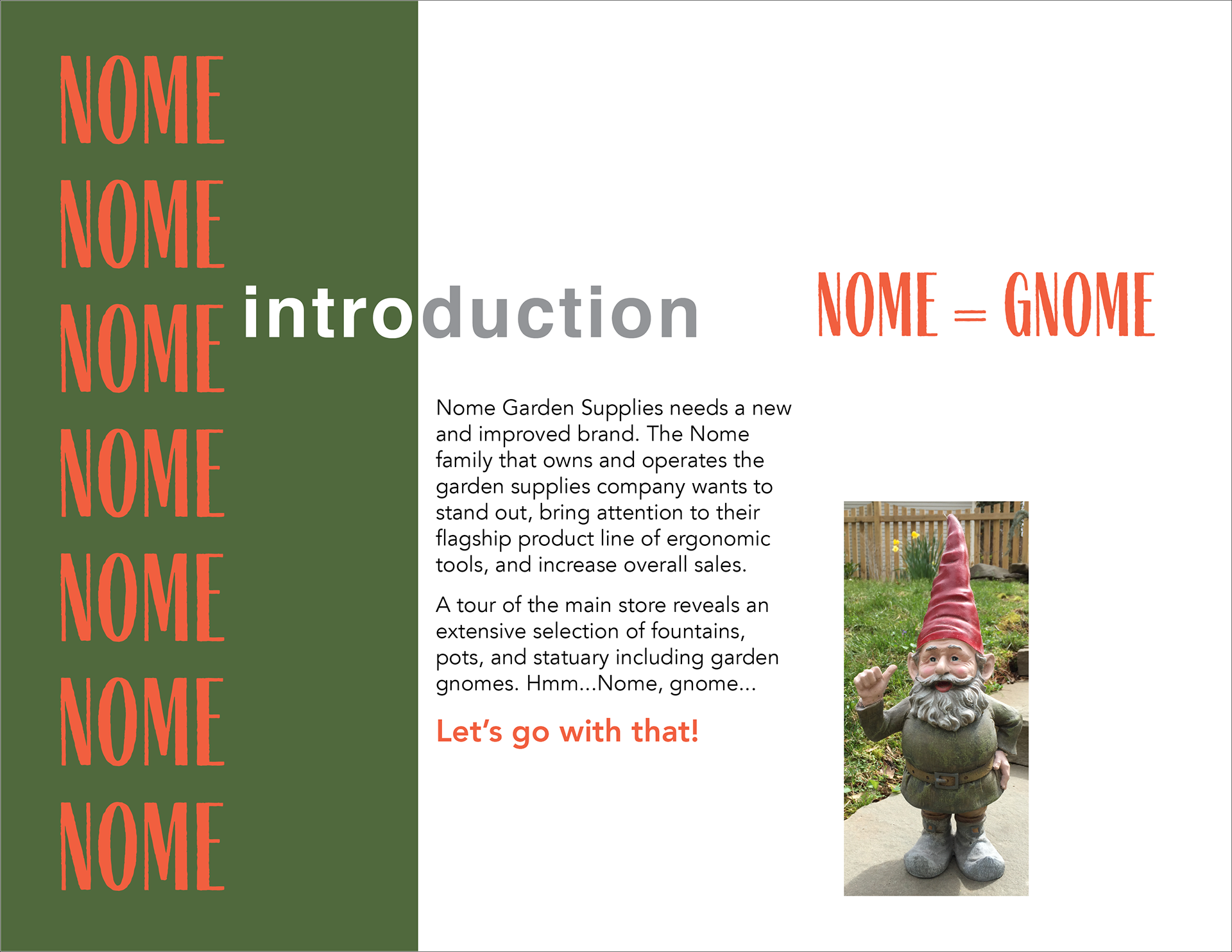 NOME
NOME
NOME
NOME
NOME
NOME
NOME

introduction

NOME = GNOME

Nome Garden Supplies needs a new and improved brand. The Nome family that owns and operates the garden supplies company wants to stand out, bring attention to their flagship product line of ergonomic tools, and increase overall sales.

A tour of the main store reveals an extensive selection of fountains, pots, and statuary including garden gnomes. Hmm...Nome, gnome...

Let's go with that!